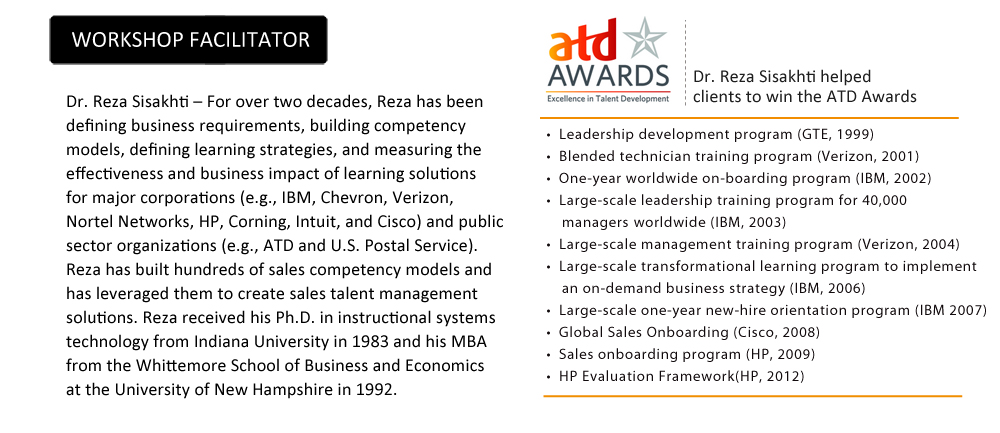 WORKSHOP FACILITATOR

Dr. Reza Sisakhti – For over two decades, Reza has been defining business requirements, building competency models, defining learning strategies, and measuring the effectiveness and business impact of learning solutions for major corporations (e.g., IBM, Chevron, Verizon, Nortel Networks, HP, Corning, Intuit, and Cisco) and public sector organizations (e.g., ATD and U.S. Postal Service). Reza has built hundreds of sales competency models and has leveraged them to create sales talent management solutions. Reza received his Ph.D. in instructional systems technology from Indiana University in 1983 and his MBA from the Whittemore School of Business and Economics at the University of New Hampshire in 1992.

atd AWARDS
Excellence in Talent Development

Dr. Reza Sisakhti helped clients to win the ATD Awards

• Leadership development program (GTE, 1999)
• Blended technician training program (Verizon, 2001)
• One-year worldwide on-boarding program (IBM, 2002)
• Large-scale leadership training program for 40,000 managers worldwide (IBM, 2003)
• Large-scale management training program (Verizon, 2004)
• Large-scale transformational learning program to implement an on-demand business strategy (IBM, 2006)
• Large-scale one-year new-hire orientation program (IBM 2007)
• Global Sales Onboarding (Cisco, 2008)
• Sales onboarding program (HP, 2009)
• HP Evaluation Framework(HP, 2012)